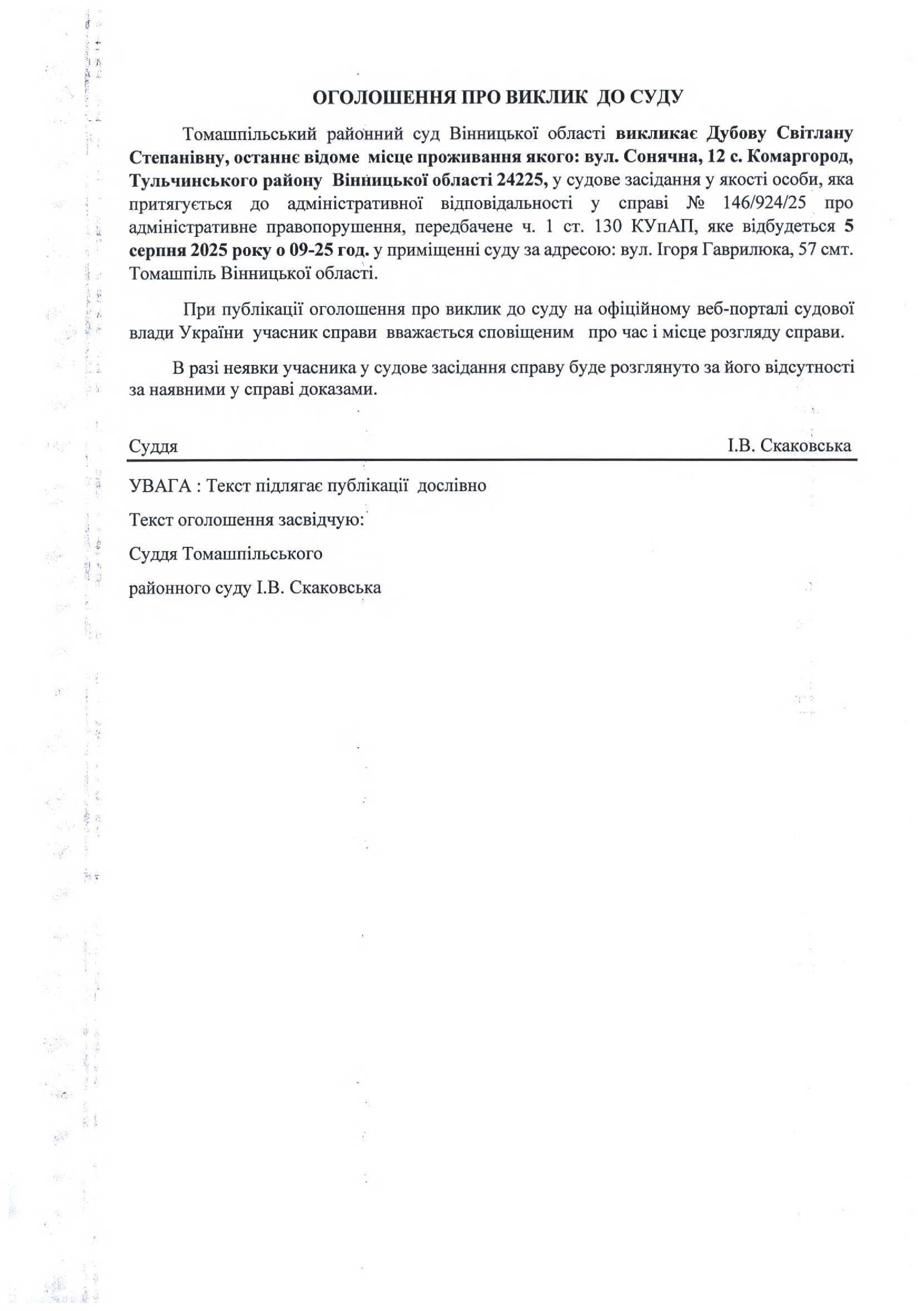 ОГОЛОШЕННЯ ПРО ВИКЛИК ДО СУДУ

Томашпільський районний суд Вінницької області викликає Дубову Світлану Степанівну, останнє відоме місце проживання якого: вул. Сонячна, 12 с. Комаргород, Тульчинського району Вінницької області 24225, у судове засідання у якості особи, яка притягується до адміністративної відповідальності у справі № 146/924/25 про адміністративне правопорушення, передбачене ч. 1 ст. 130 КУпАП, яке відбудеться 5 серпня 2025 року о 09-25 год. у приміщенні суду за адресою: вул. Ігоря Гаврилюка, 57 смт. Томашпіль Вінницької області.

При публікації оголошення про виклик до суду на офіційному веб-порталі судової влади України учасник справи вважається сповіщеним про час і місце розгляду справи.

В разі неявки учасника у судове засідання справу буде розглянуто за його відсутності за наявними у справі доказами.

Суддя І.В. Скаковська

УВАГА : Текст підлягає публікації дослівно

Текст оголошення засвідчую:

Суддя Томашпільського

районного суду І.В. Скаковська